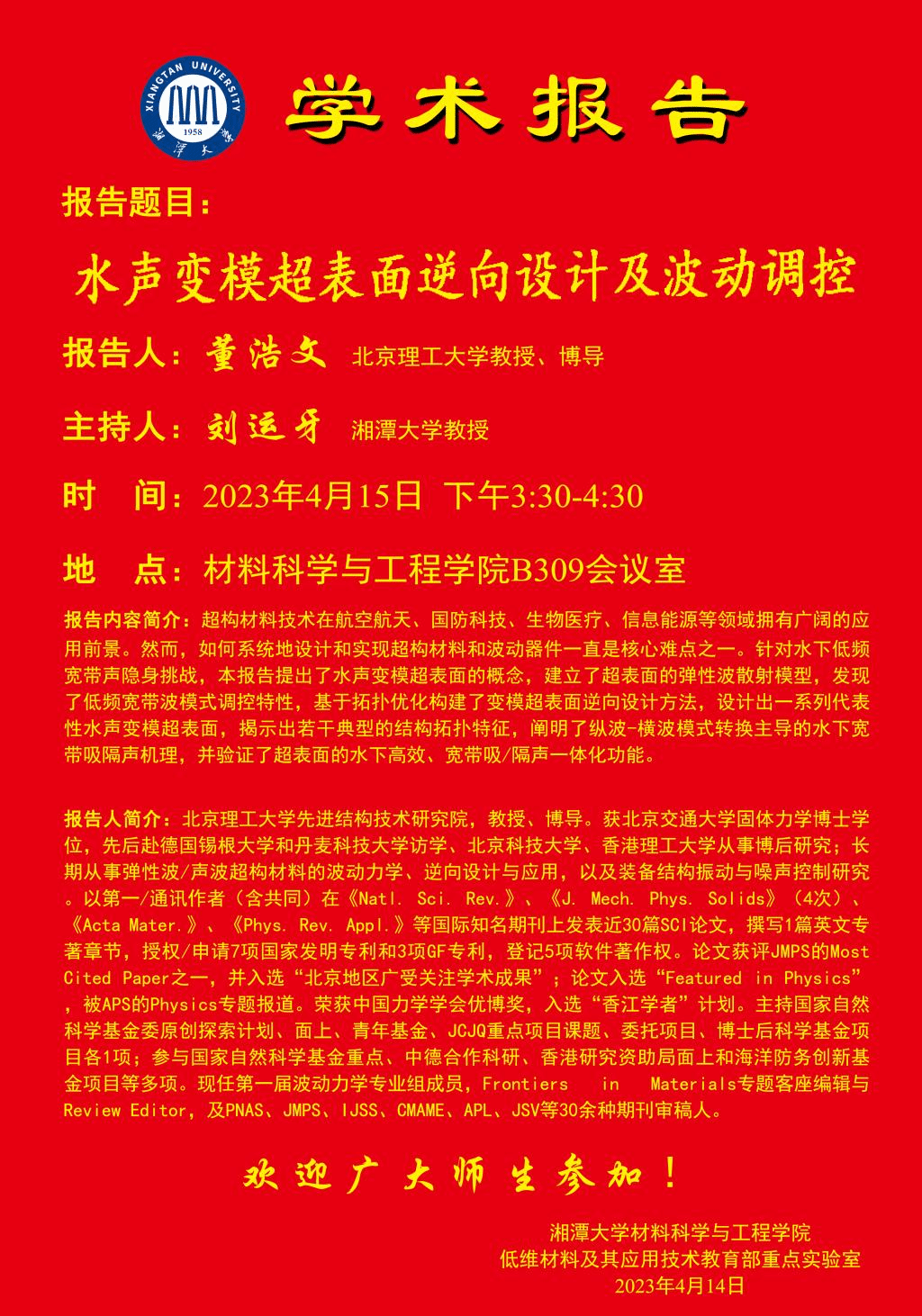 XIANGTAN UNIVERSITY 1958 湘潭大学

学术报告

报告题目：

水声变模超表面逆向设计及波动调控

报告人：董浩文 北京理工大学教授、博导

主持人：刘运牙 湘潭大学教授

时 间：2023年4月15日 下午3:30-4:30

地 点：材料科学与工程学院B309会议室

报告内容简介：超构材料技术在航空航天、国防科技、生物医疗、信息能源等领域拥有广阔的应用前景。然而，如何系统地设计和实现超构材料和波动器件一直是核心难点之一。针对水下低频宽带声隐身挑战，本报告提出了水声变模超表面的概念，建立了超表面的弹性波散射模型，发现了低频宽带波模式调控特性，基于拓扑优化构建了变模超表面逆向设计方法，设计出一系列代表性水声变模超表面，揭示出若干典型的结构拓扑特征，阐明了纵波-横波模式转换主导的水下宽带吸隔声机理，并验证了超表面的水下高效、宽带吸/隔声一体化功能。

报告人简介：北京理工大学先进结构技术研究院，教授、博导。获北京交通大学固体力学博士学位，先后赴德国锡根大学和丹麦科技大学访学、北京科技大学、香港理工大学从事博后研究；长期从事弹性波/声波超构材料的波动力学、逆向设计与应用，以及装备结构振动与噪声控制研究。以第一/通讯作者（含共同）在《Natl. Sci. Rev.》、《J. Mech. Phys. Solids》（4次）、《Acta Mater.》、《Phys. Rev. Appl.》等国际知名期刊上发表近30篇SCI论文，撰写1篇英文专著章节，授权/申请7项国家发明专利和3项GF专利，登记5项软件著作权。论文获评JMPS的Most Cited Paper之一，并入选“北京地区广受关注学术成果”；论文入选“Featured in Physics”，被APS的Physics专题报道。荣获中国力学学会优博奖，入选“香江学者”计划。主持国家自然科学基金委原创探索计划、面上、青年基金、JCJQ重点项目课题、委托项目、博士后科学基金项目各1项；参与国家自然科学基金重点、中德合作科研、香港研究资助局面上和海洋防务创新基金项目等多项。现任第一届波动力学专业组成员，Frontiers in Materials专题客座编辑与Review Editor，及PNAS、JMPS、IJSS、CMAME、APL、JSV等30余种期刊审稿人。

欢迎广大师生参加！

湘潭大学材料科学与工程学院
低维材料及其应用技术教育部重点实验室
2023年4月14日